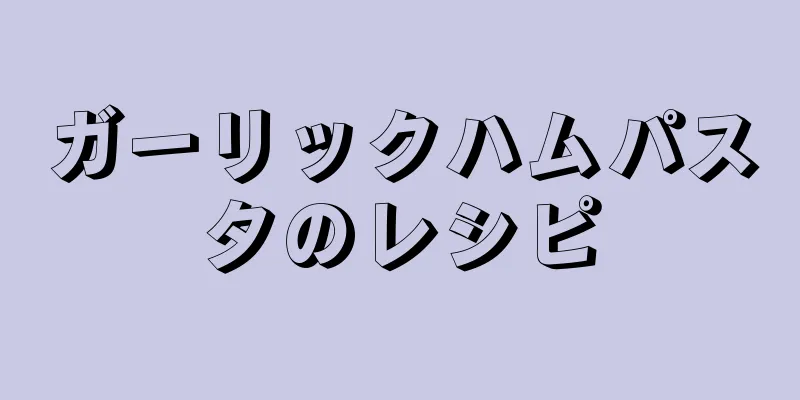 ガーリックハムパスタのレシピ